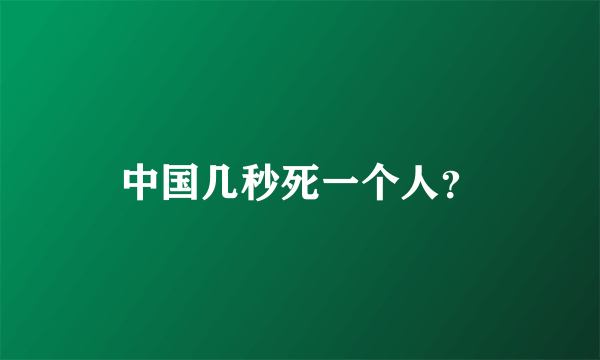 中国几秒死一个人?